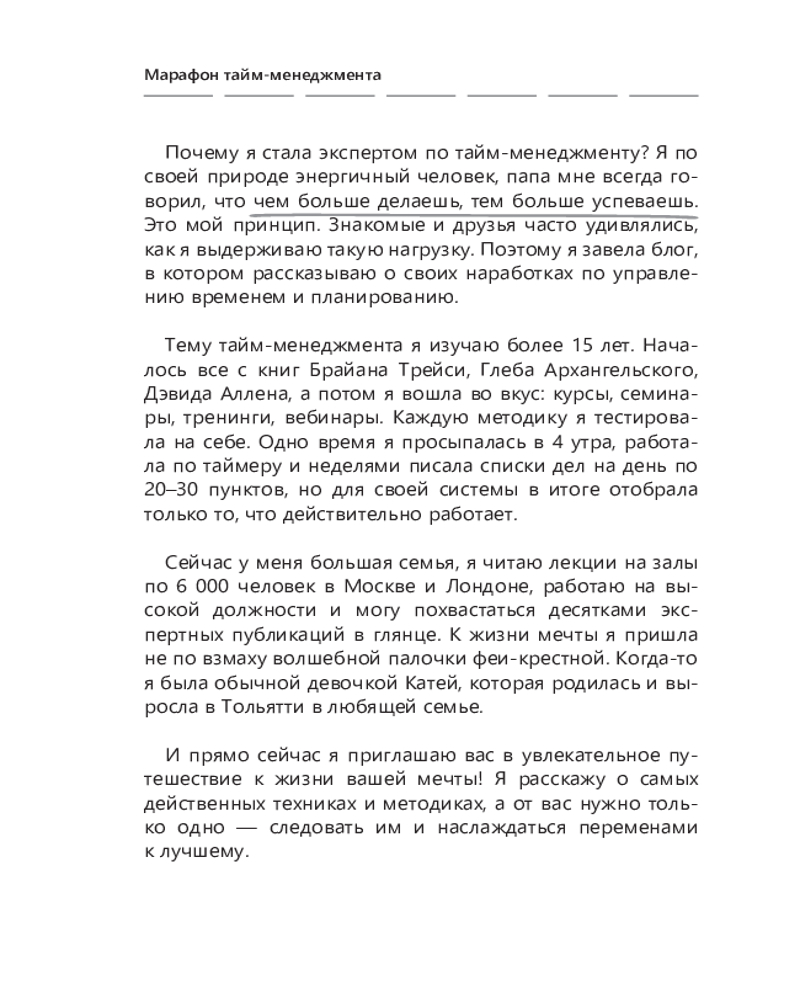 Марафон тайм-менеджмента

Почему я стала экспертом по тайм-менеджменту? Я по своей природе энергичный человек, папа мне всегда говорил, что чем больше делаешь, тем больше успеваешь. Это мой принцип. Знакомые и друзья часто удивлялись, как я выдерживаю такую нагрузку. Поэтому я завела блог, в котором рассказываю о своих наработках по управлению временем и планированию.

Тему тайм-менеджмента я изучаю более 15 лет. Началось все с книг Брайана Трейси, Глеба Архангельского, Дэвида Аллена, а потом я вошла во вкус: курсы, семинары, тренинги, вебинары. Каждую методику я тестировала на себе. Одно время я просыпалась в 4 утра, работала по таймеру и неделями писала списки дел на день по 20–30 пунктов, но для своей системы в итоге отобрала только то, что действительно работает.

Сейчас у меня большая семья, я читаю лекции на залы по 6 000 человек в Москве и Лондоне, работаю на высокой должности и могу похвастаться десятками экспертных публикаций в глянце. К жизни мечты я пришла не по взмаху волшебной палочки феи-крестной. Когда-то я была обычной девочкой Катей, которая родилась и выросла в Тольятти в любящей семье.

И прямо сейчас я приглашаю вас в увлекательное путешествие к жизни вашей мечты! Я расскажу о самых действенных техниках и методиках, а от вас нужно только одно — следовать им и наслаждаться переменами к лучшему.